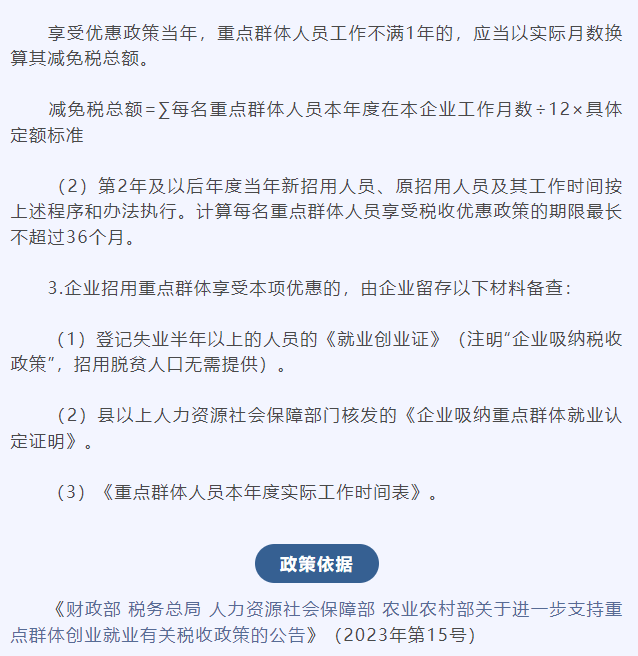 享受优惠政策当年，重点群体人员工作不满1年的，应当以实际月数换算其减免税总额。

减免税总额＝∑每名重点群体人员本年度在本企业工作月数÷12×具体定额标准

（2）第2年及以后年度当年新招用人员、原招用人员及其工作时间按上述程序和办法执行。计算每名重点群体人员享受税收优惠政策的期限最长不超过36个月。

3.企业招用重点群体享受本项优惠的，由企业留存以下材料备查：

（1）登记失业半年以上的人员的《就业创业证》（注明“企业吸纳税收政策”，招用脱贫人口无需提供）。

（2）县以上人力资源社会保障部门核发的《企业吸纳重点群体就业认定证明》。

（3）《重点群体人员本年度实际工作时间表》。

政策依据

《财政部 税务总局 人力资源社会保障部 农业农村部关于进一步支持重点群体创业就业有关税收政策的公告》（2023年第15号）